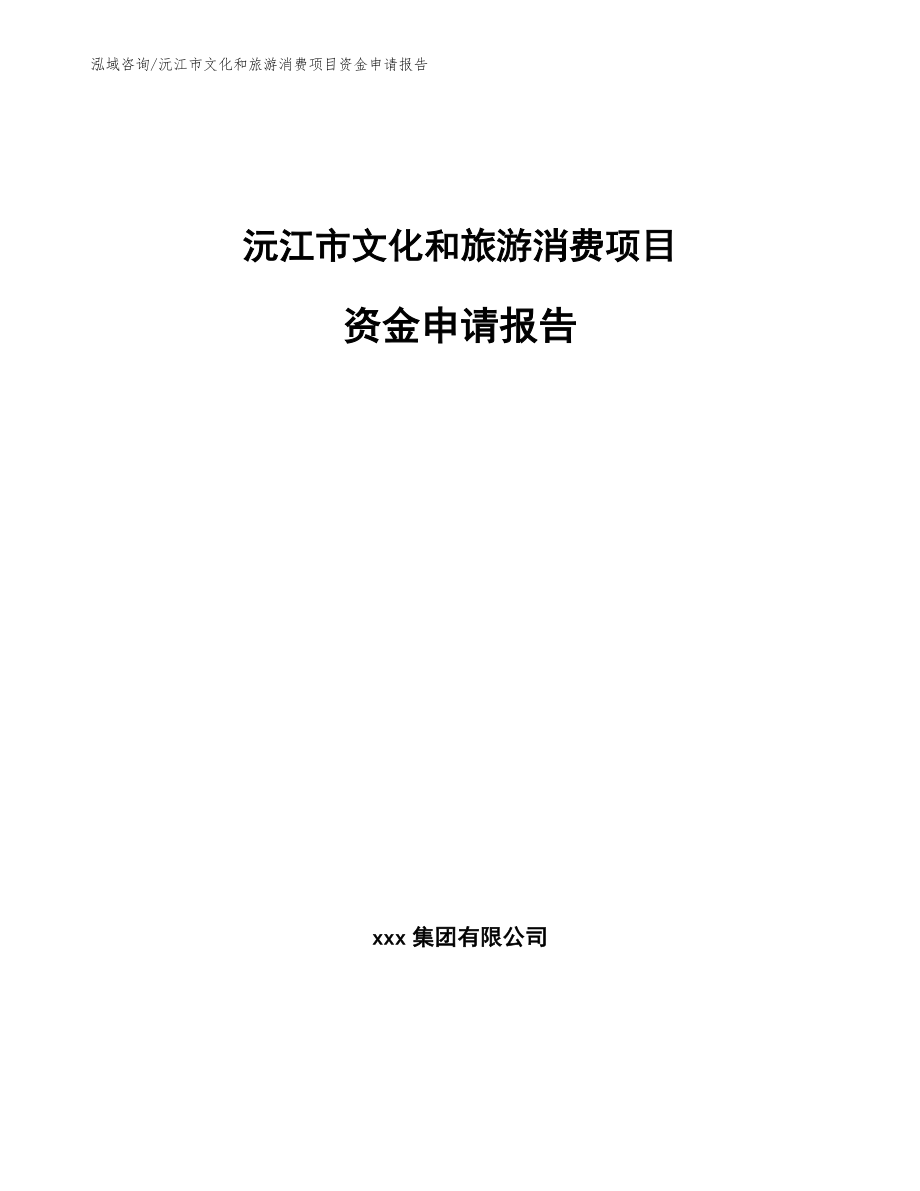 泓域咨询/沅江市文化和旅游消费项目资金申请报告

沅江市文化和旅游消费项目

资金申请报告

xxx 集团有限公司